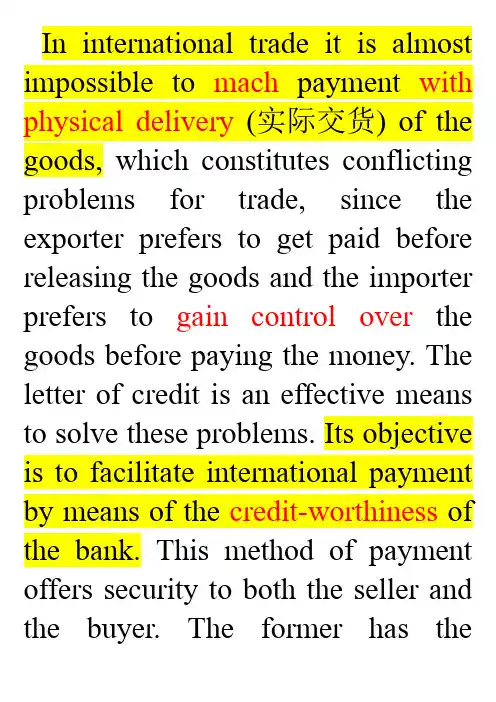 In international trade it is almost impossible to mach payment with physical delivery (实际交货) of the goods, which constitutes conflicting problems for trade, since the exporter prefers to get paid before releasing the goods and the importer prefers to gain control over the goods before paying the money. The letter of credit is an effective means to solve these problems. Its objective is to facilitate international payment by means of the credit-worthiness of the bank. This method of payment offers security to both the seller and the buyer. The former has the